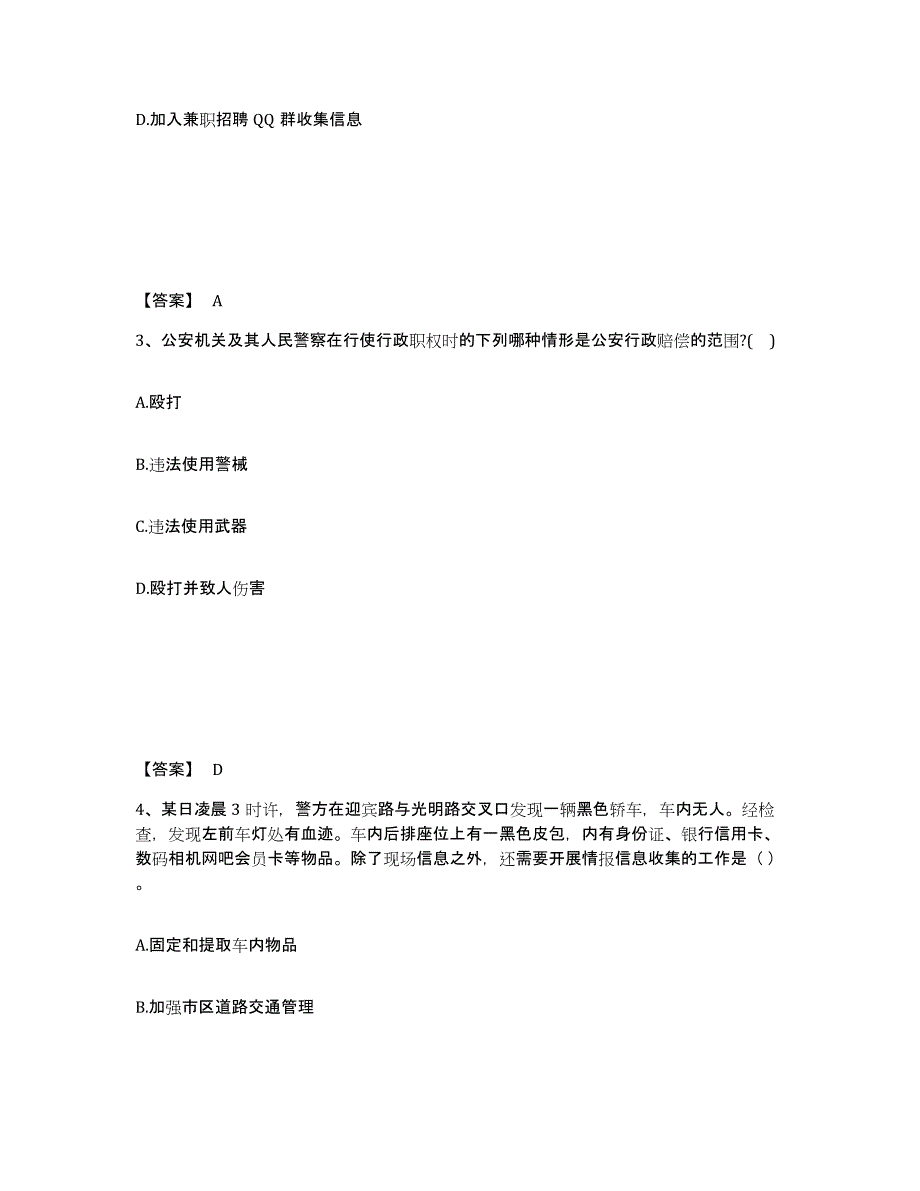 D.加入兼职招聘 QQ 群收集信息

【答案】 A

3、公安机关及其人民警察在行使行政职权时的下列哪种情形是公安行政赔偿的范围?( )

A.殴打

B.违法使用警械

C.违法使用武器

D.殴打并致人伤害

【答案】 D

4、某日凌晨 3 时许，警方在迎宾路与光明路交叉口发现一辆黑色轿车，车内无人。经检查，发现左前车灯处有血迹。车内后排座位上有一黑色皮包，内有身份证、银行信用卡、数码相机网吧会员卡等物品。除了现场信息之外，还需要开展情报信息收集的工作是（ ）。

A.固定和提取车内物品

B.加强市区道路交通管理